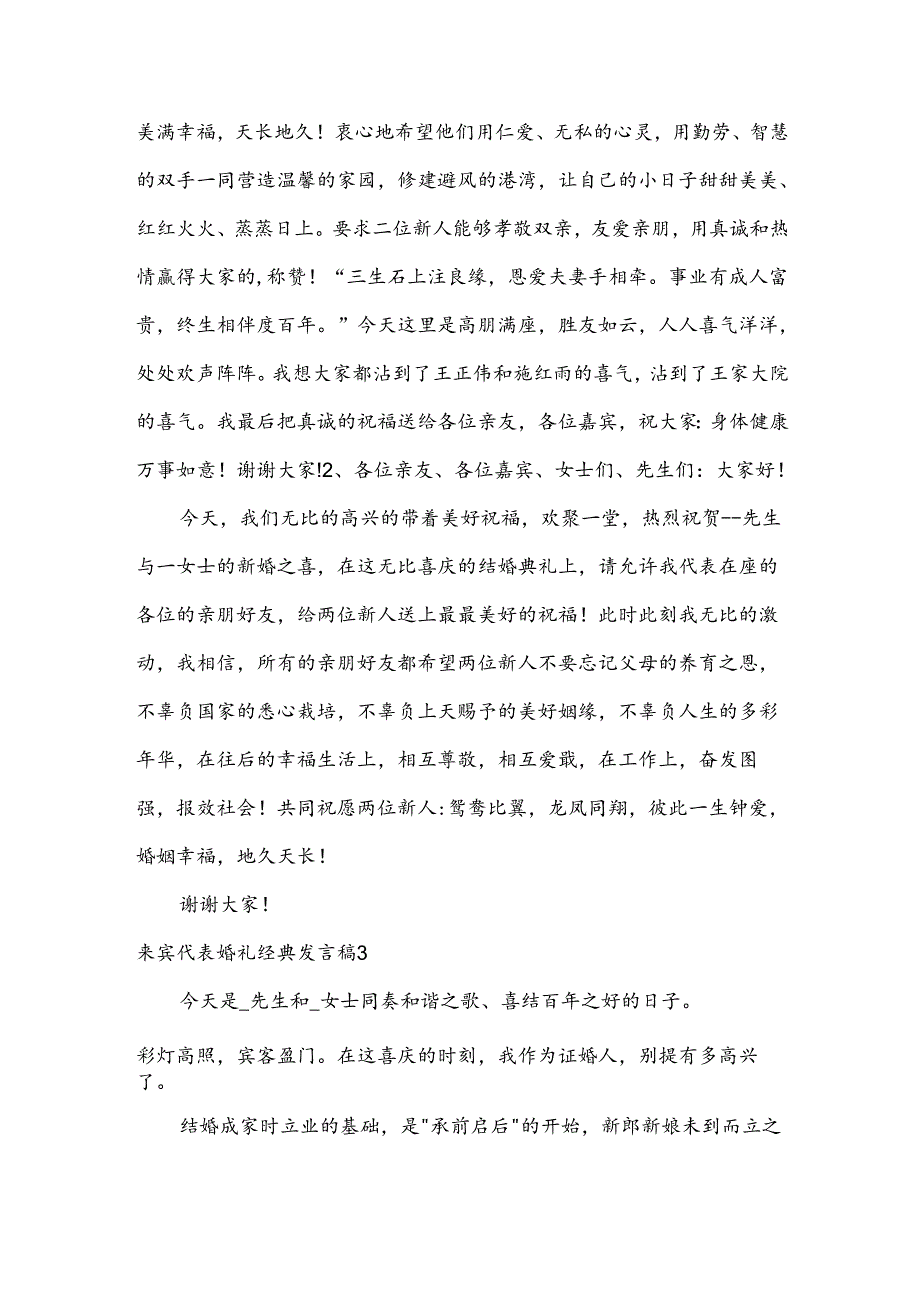 美满幸福，天长地久！衷心地希望他们用仁爱、无私的心灵，用勤劳、智慧的双手一同营造温馨的家园，修建避风的港湾，让自己的小日子甜甜美美、红红火火、蒸蒸日上。要求二位新人能够孝敬双亲，友爱亲朋，用真诚和热情赢得大家的,称赞！“三生石上注良缘，恩爱夫妻手相牵。事业有成人富贵，终生相伴度百年。”今天这里是高朋满座，胜友如云，人人喜气洋洋，处处欢声阵阵。我想大家都沾到了王正伟和施红雨的喜气，沾到了王家大院的喜气。我最后把真诚的祝福送给各位亲友，各位嘉宾，祝大家:身体健康万事如意！谢谢大家!2、各位亲友、各位嘉宾、女士们、先生们：大家好！

今天，我们无比的高兴的带着美好祝福，欢聚一堂，热烈祝贺--先生与一女士的新婚之喜，在这无比喜庆的结婚典礼上，请允许我代表在座的各位的亲朋好友，给两位新人送上最最美好的祝福！此时此刻我无比的激动，我相信，所有的亲朋好友都希望两位新人不要忘记父母的养育之恩，不辜负国家的悉心栽培，不辜负上天赐予的美好姻缘，不辜负人生的多彩年华，在往后的幸福生活上，相互尊敬，相互爱戴，在工作上，奋发图强，报效社会！共同祝愿两位新人:鸳鸯比翼，龙凤同翔，彼此一生钟爱，婚姻幸福，地久天长！

谢谢大家！

来宾代表婚礼经典发言稿3

今天是_先生和_女士同奏和谐之歌、喜结百年之好的日子。

彩灯高照，宾客盈门。在这喜庆的时刻，我作为证婚人，别提有多高兴了。

结婚成家时立业的基础，是"承前启后"的开始，新郎新娘未到而立之